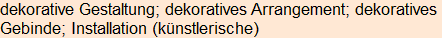 dekorative Gestaltung; dekoratives Arrangement; dekoratives Gebinde; Installation (künstlerische)